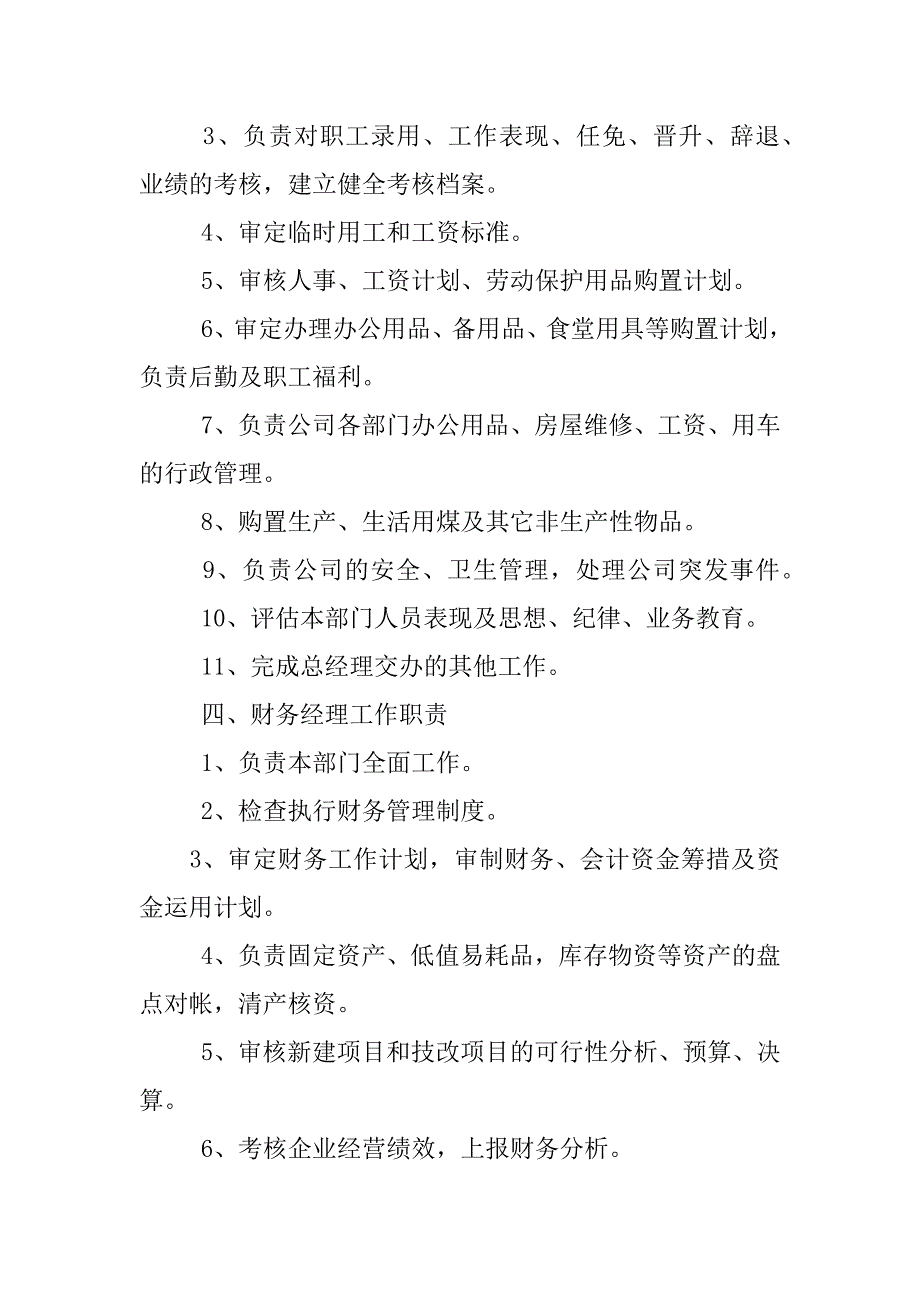 3、负责对职工录用、工作表现、任免、晋升、辞退、业绩的考核，建立健全考核档案。

4、审定临时用工和工资标准。

5、审核人事、工资计划、劳动保护用品购置计划。

6、审定办理办公用品、备用品、食堂用具等购置计划，负责后勤及职工福利。

7、负责公司各部门办公用品、房屋维修、工资、用车的行政管理。

8、购置生产、生活用煤及其它非生产性物品。

9、负责公司的安全、卫生管理，处理公司突发事件。

10、评估本部门人员表现及思想、纪律、业务教育。

11、完成总经理交办的其他工作。

四、财务经理工作职责

1、负责本部门全面工作。

2、检查执行财务管理制度。

3、审定财务工作计划，审制财务、会计资金筹措及资金运用计划。

4、负责固定资产、低值易耗品，库存物资等资产的盘点对帐，清产核资。

5、审核新建项目和技改项目的可行性分析、预算、决算。

6、考核企业经营绩效，上报财务分析。